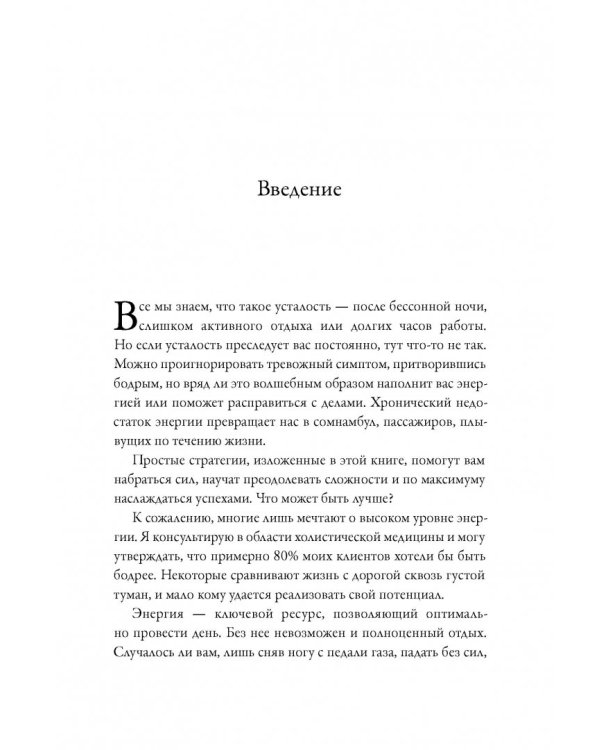 Введение

Все мы знаем, что такое усталость — после бессонной ночи, слишком активного отдыха или долгих часов работы. Но если усталость преследует вас постоянно, тут что-то не так. Можно проигнорировать тревожный симптом, притворившись бодрым, но вряд ли это волшебным образом наполнит вас энергией или поможет расправиться с делами. Хронический недостаток энергии превращает нас в сомнамбул, пассажиров, плывущих по течению жизни.

Простые стратегии, изложенные в этой книге, помогут вам набраться сил, научат преодолевать сложности и по максимуму наслаждаться успехами. Что может быть лучше?

К сожалению, многие лишь мечтают о высоком уровне энергии. Я консультирую в области холистической медицины и могу утверждать, что примерно 80% моих клиентов хотели бы быть бодрее. Некоторые сравнивают жизнь с дорогой сквозь густой туман, и мало кому удается реализовать свой потенциал.

Энергия — ключевой ресурс, позволяющий оптимально провести день. Без нее невозможен и полноценный отдых. Случалось ли вам, лишь сняв ногу с педали газа, падать без сил,